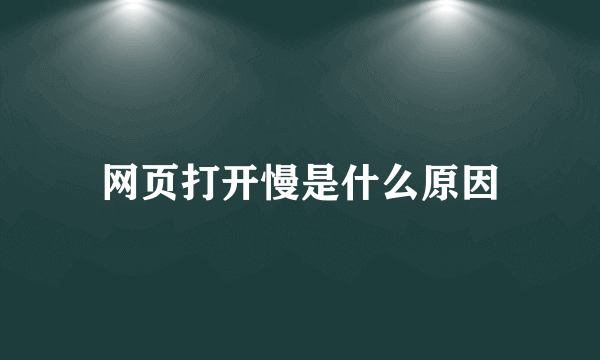 网页打开慢是什么原因